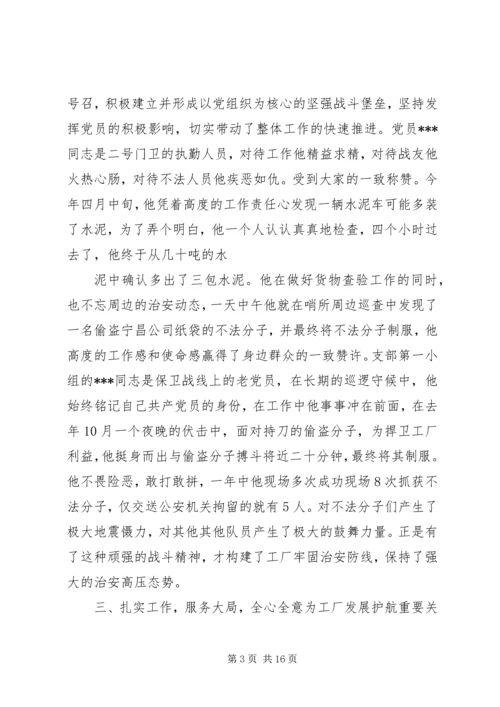 号召，积极建立并形成以党组织为核心的坚强战斗堡垒，坚持发挥党员的积极影响，切实带动了整体工作的快速推进。党员***同志是二号门卫的执勤人员，对待工作他精益求精，对待战友他火热心肠，对待不法人员他疾恶如仇。受到大家的一致称赞。今年四月中旬，他凭着高度的工作责任心发现一辆水泥车可能多装了水泥，为了弄个明白，他一个人认认真真地检查，四个小时过去了，他终于从几十吨的水

泥中确认多出了三包水泥。他在做好货物查验工作的同时，也不忘周边的治安动态，一天中午他就在哨所周边巡查中发现了一名偷盗宁昌公司纸袋的不法分子，并最终将不法分子制服，他高度的工作感和使命感赢得了身边群众的一致赞许。支部第一小组的***同志是保卫战线上的老党员，在长期的巡逻守候中，他始终铭记自己共产党员的身份，在工作中他事事冲在前面，在去年10月一个夜晚的伏击中，面对持刀的偷盗分子，为捍卫工厂利益，他挺身而出与偷盗分子搏斗将近二十分钟，最终将其制服。他不畏险恶，敢打敢拼，一年中他现场多次成功现场8次抓获不法分子，仅交送公安机关拘留的就有5人。对不法分子们产生了极大地震慑力，对其他其他队员产生了极大的鼓舞力量。正是有了这种顽强的战斗精神，才构建了工厂牢固治安防线，保持了强大的治安高压态势。

三、扎实工作，服务大局，全心全意为工厂发展护航重要关

第3页 共16页